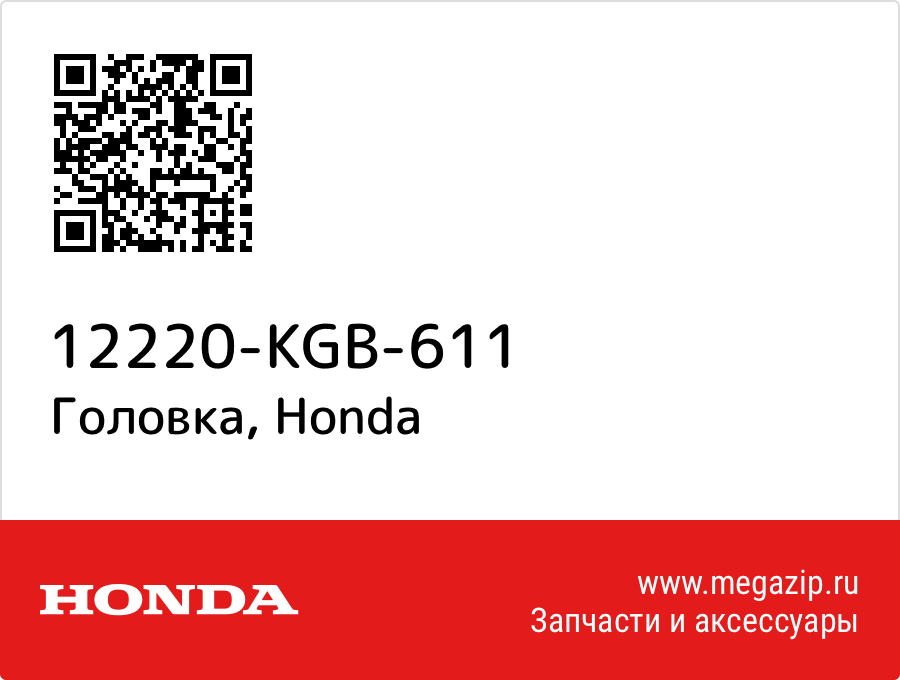 12220-KGB-611
Головка, Honda

HONDA

www.megazip.ru
Запчасти и аксессуары